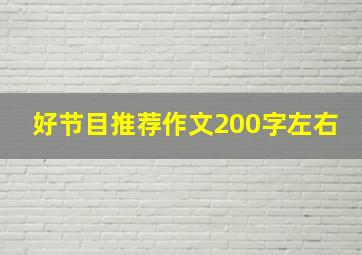 好节目推荐作文200字左右